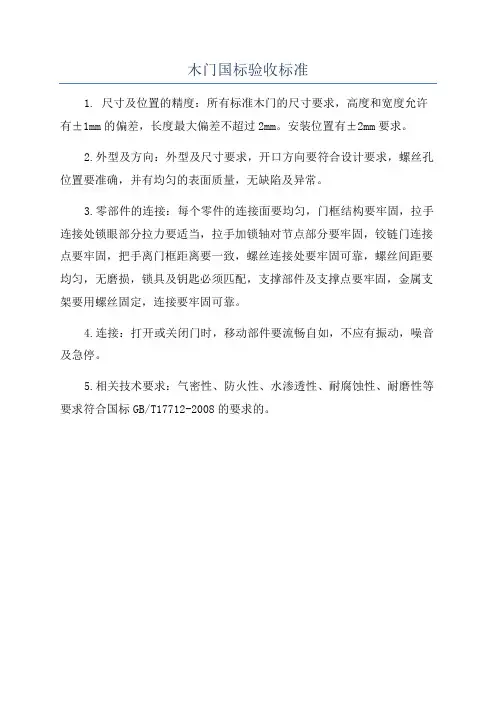 木门国标验收标准

1. 尺寸及位置的精度：所有标准木门的尺寸要求，高度和宽度允许有±1mm的偏差，长度最大偏差不超过2mm。安装位置有±2mm要求。

2.外型及方向：外型及尺寸要求，开口方向要符合设计要求，螺丝孔位置要准确，并有均匀的表面质量，无缺陷及异常。

3.零部件的连接：每个零件的连接面要均匀，门框结构要牢固，拉手连接处锁眼部分拉力要适当，拉手加锁轴对节点部分要牢固，铰链门连接点要牢固，把手离门框距离要一致，螺丝连接处要牢固可靠，螺丝间距要均匀，无磨损，锁具及钥匙必须匹配，支撑部件及支撑点要牢固，金属支架要用螺丝固定，连接要牢固可靠。

4.连接：打开或关闭门时，移动部件要流畅自如，不应有振动，噪音及急停。

5.相关技术要求：气密性、防火性、水渗透性、耐腐蚀性、耐磨性等要求符合国标GB/T17712-2008的要求的。